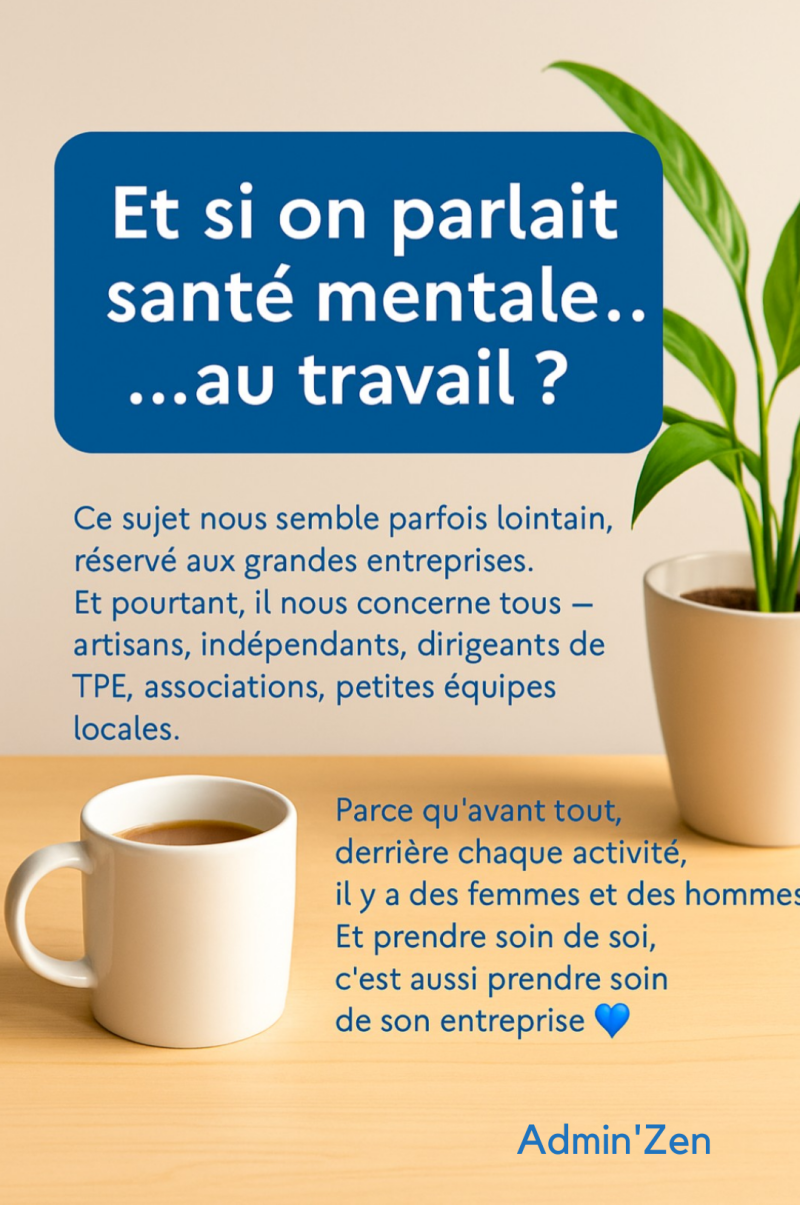 Et si on parlait santé mentale.. ...au travail ?

Ce sujet nous semble parfois lointain, réservé aux grandes entreprises. Et pourtant, il nous concerne tous — artisans, indépendants, dirigeants de TPE, associations, petites équipes locales.

Parce qu'avant tout, derrière chaque activité, il y a des femmes et des hommes Et prendre soin de soi, c'est aussi prendre soin de son entreprise 💙

Admin'Zen